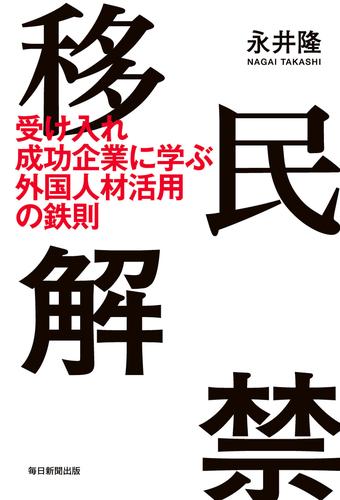 移民解禁

永井隆
NAGAI TAKASHI

受け入れ
成功企業に学ぶ
外国人材活用
の鉄則

毎日新聞出版